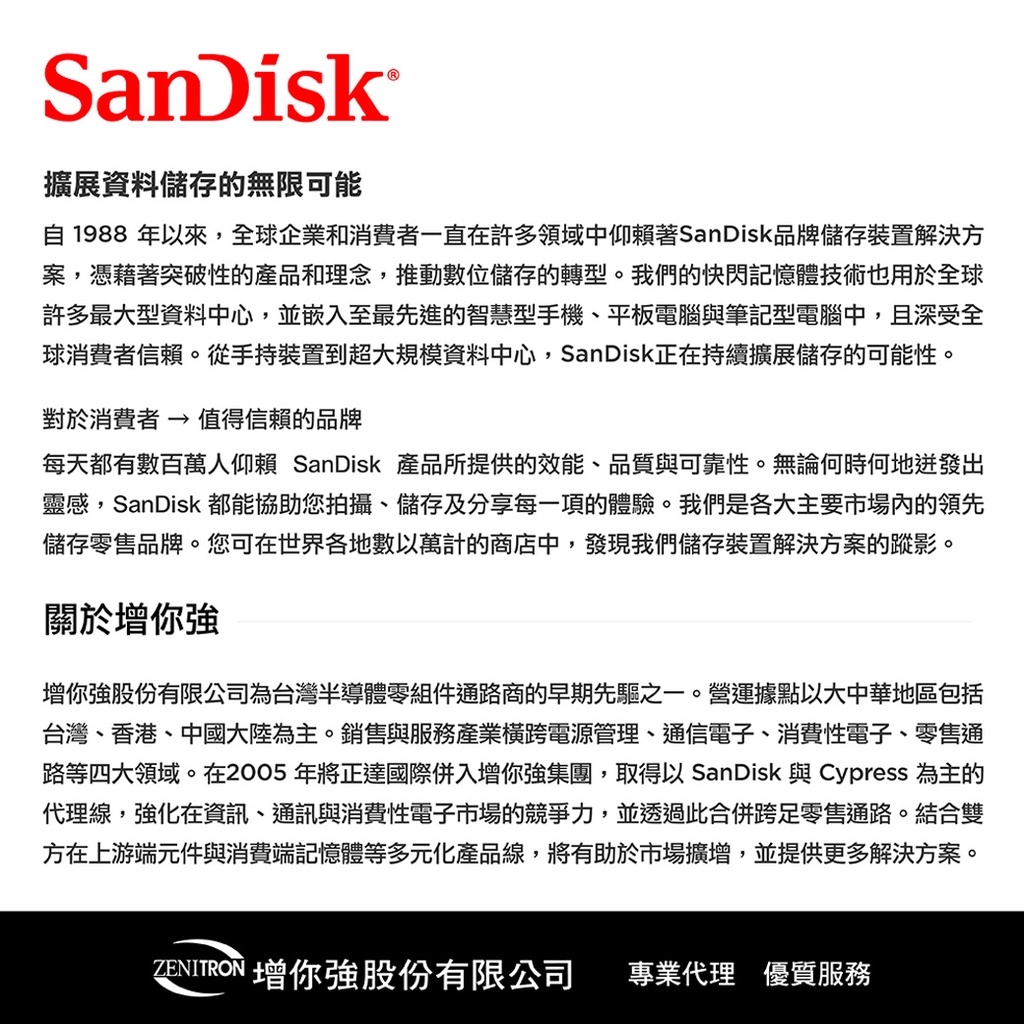 SanDisk®

擴展資料儲存的無限可能

自1988年以來，全球企業和消費者一直在許多領域中仰賴著SanDisk品牌儲存裝置解決方案，憑藉著突破性的產品和理念，推動數位儲存的轉型。我們的快閃記憶體技術也用於全球許多最大型資料中心，並嵌入至最先進的智慧型手機、平板電腦與筆記型電腦中，且深受全球消費者信賴。從手持裝置到超大規模資料中心，SanDisk正在持續擴展儲存的可能性。

對於消費者 → 值得信賴的品牌

每天都有數百萬人仰賴 SanDisk 產品所提供的效能、品質與可靠性。無論何時何地迸發出靈感，SanDisk都能協助您拍攝、儲存及分享每一項的體驗。我們是各大主要市場內的領先儲存零售品牌。您可在世界各地數以萬計的商店中，發現我們儲存裝置解決方案的蹤影。

關於增你強

增你強股份有限公司為台灣半導體零組件通路商的早期先驅之一。營運據點以大中華地區包括台灣、香港、中國大陸為主。銷售與服務產業橫跨電源管理、通信電子、消費性電子、零售通路等四大領域。在2005年將正達國際併入增你強集團，取得以SanDisk與Cypress為主的代理線，強化在資訊、通訊與消費性電子市場的競爭力，並透過此合併跨足零售通路。結合雙方在上游端元件與消費端記憶體等多元化產品線，將有助於市場擴增，並提供更多解決方案。

ZENITRON 增你強股份有限公司 專業代理 優質服務